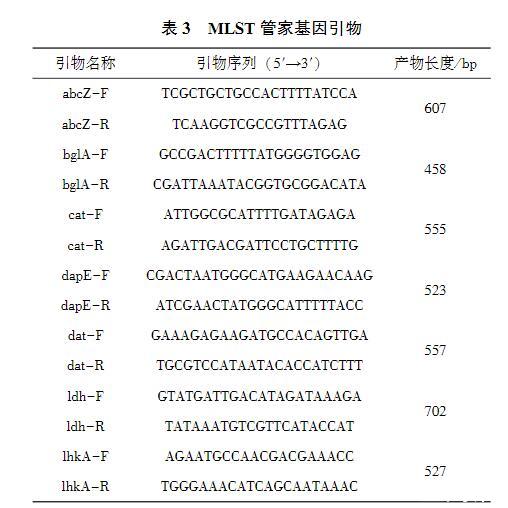 表 3 MLST 管家基因引物

| 引物名称 | 引物序列（5′→3′） | 产物长度/bp |
|---|---|---|
| abcZ-F | TCGCTGCTGCCACTTTTATCCA | 607 |
| abcZ-R | TCAAGGTCGCCGTTTAGAG | |
| bglA-F | GCCGACTTTTTATGGGGTGGAG | 458 |
| bglA-R | CGATTAAATACGGTGCGGACATA | |
| cat-F | ATTGGCGCATTTTGATAGAGA | 555 |
| cat-R | AGATTGACGATTCCTGCTTTTG | |
| dapE-F | CGACTAATGGGCATGAAGAACAAG | 523 |
| dapE-R | ATCGAACTATGGGCATTTTTACC | |
| dat-F | GAAAGAGAAGATGCCACAGTTGA | 557 |
| dat-R | TGCGTCCATAATACACCATCTTT | |
| ldh-F | GTATGATTGACATAGATAAAGA | 702 |
| ldh-R | TATAAATGTCGTTCATACCAT | |
| lhkA-F | AGAATGCCAACGACGAAACC | 527 |
| lhkA-R | TGGGAAACATCAGCAATAAAC | |